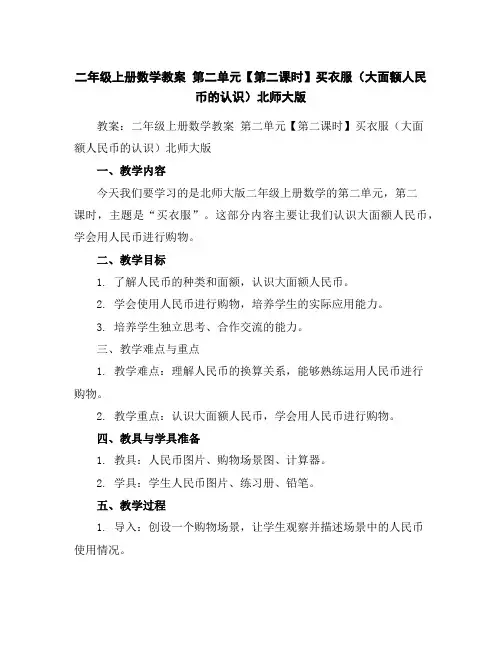 二年级上册数学教案 第二单元【第二课时】买衣服（大面额人民币的认识）北师大版

教案：二年级上册数学教案 第二单元【第二课时】买衣服（大面额人民币的认识）北师大版

一、教学内容

今天我们要学习的是北师大版二年级上册数学的第二单元，第二课时，主题是“买衣服”。这部分内容主要让我们认识大面额人民币，学会用人民币进行购物。

二、教学目标

1. 了解人民币的种类和面额，认识大面额人民币。

2. 学会使用人民币进行购物，培养学生的实际应用能力。

3. 培养学生独立思考、合作交流的能力。

三、教学难点与重点

1. 教学难点：理解人民币的换算关系，能够熟练运用人民币进行购物。

2. 教学重点：认识大面额人民币，学会用人民币进行购物。

四、教具与学具准备

1. 教具：人民币图片、购物场景图、计算器。

2. 学具：学生人民币图片、练习册、铅笔。

五、教学过程

1. 导入：创设一个购物场景，让学生观察并描述场景中的人民币使用情况。